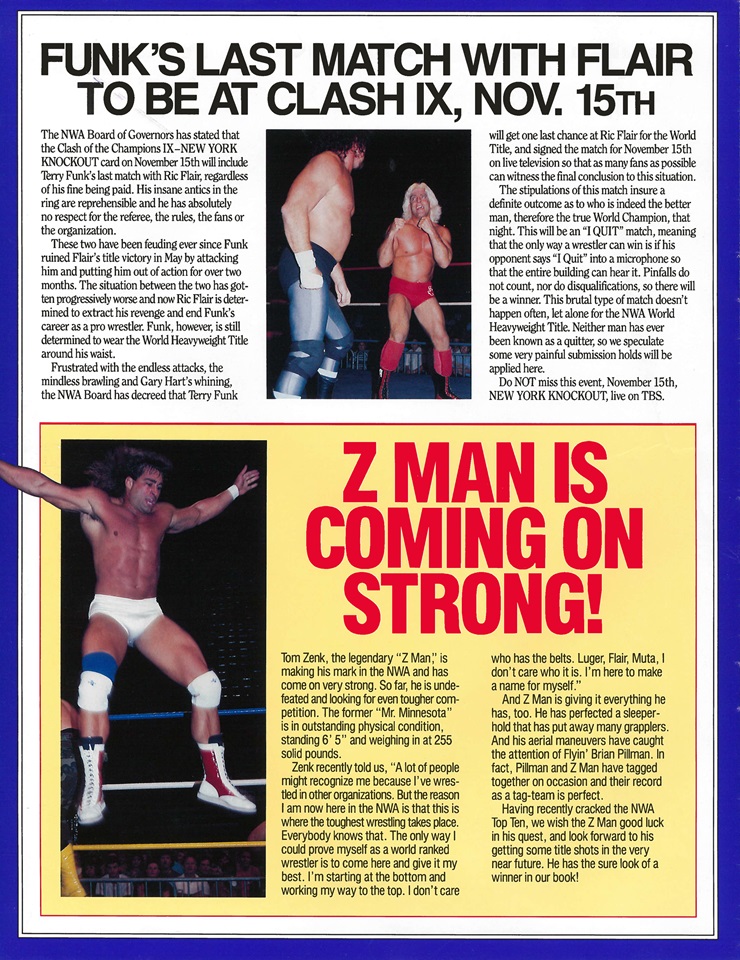 FUNK'S LAST MATCH WITH FLAIR TO BE AT CLASH IX, NOV. 15TH

The NWA Board of Governors has stated that the Clash of the Champions IX–NEW YORK KNOCKOUT card on November 15th will include Terry Funk's last match with Ric Flair, regardless of his fine being paid. His insane antics in the ring are reprehensible and he has absolutely no respect for the referee, the rules, the fans or the organization.

These two have been feuding ever since Funk ruined Flair's title victory in May by attacking him and putting him out of action for over two months. The situation between the two has gotten progressively worse and now Ric Flair is determined to extract his revenge and end Funk's career as a pro wrestler. Funk, however, is still determined to wear the World Heavyweight Title around his waist.

Frustrated with the endless attacks, the mindless brawling and Gary Hart's whining, the NWA Board has decreed that Terry Funk will get one last chance at Ric Flair for the World Title, and signed the match for November 15th on live television so that as many fans as possible can witness the final conclusion to this situation.

The stipulations of this match insure a definite outcome as to who is indeed the better man, therefore the true World Champion, that night. This will be an "I QUIT" match, meaning that the only way a wrestler can win is if his opponent says "I Quit" into a microphone so that the entire building can hear it. Pinfalls do not count, nor do disqualifications, so there will be a winner. This brutal type of match doesn't happen often, let alone for the NWA World Heavyweight Title. Neither man has ever been known as a quitter, so we speculate some very painful submission holds will be applied here.

Do NOT miss this event, November 15th, NEW YORK KNOCKOUT, live on TBS.

Z MAN IS COMING ON STRONG!

Tom Zenk, the legendary "Z Man," is making his mark in the NWA and has come on very strong. So far, he is undefeated and looking for even tougher competition. The former "Mr. Minnesota" is in outstanding physical condition, standing 6' 5" and weighing in at 255 solid pounds.

Zenk recently told us, "A lot of people might recognize me because I've wrestled in other organizations. But the reason I am now here in the NWA is that this is where the toughest wrestling takes place. Everybody knows that. The only way I could prove myself as a world ranked wrestler is to come here and give it my best. I'm starting at the bottom and working my way to the top. I don't care who has the belts. Luger, Flair, Muta, I don't care who it is. I'm here to make a name for myself."

And Z Man is giving it everything he has, too. He has perfected a sleeperhold that has put away many grapplers. And his aerial maneuvers have caught the attention of Flyin' Brian Pillman. In fact, Pillman and Z Man have tagged together on occasion and their record as a tag-team is perfect.

Having recently cracked the NWA Top Ten, we wish the Z Man good luck in his quest, and look forward to his getting some title shots in the very near future. He has the sure look of a winner in our book!